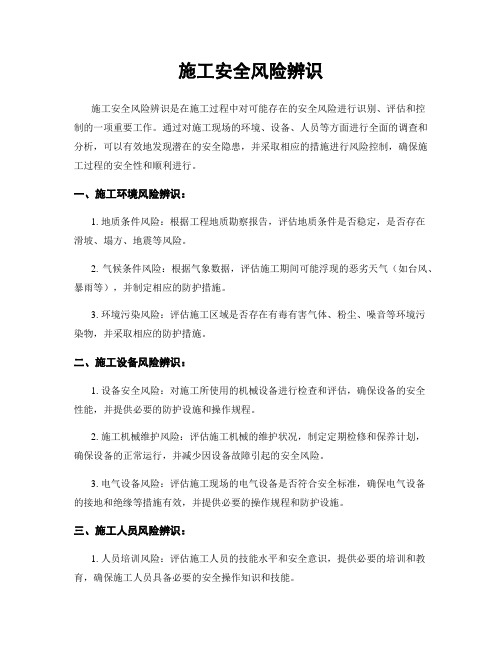 施工安全风险辨识

施工安全风险辨识是在施工过程中对可能存在的安全风险进行识别、评估和控制的一项重要工作。通过对施工现场的环境、设备、人员等方面进行全面的调查和分析，可以有效地发现潜在的安全隐患，并采取相应的措施进行风险控制，确保施工过程的安全性和顺利进行。

一、施工环境风险辨识：

1. 地质条件风险：根据工程地质勘察报告，评估地质条件是否稳定，是否存在滑坡、塌方、地震等风险。

2. 气候条件风险：根据气象数据，评估施工期间可能浮现的恶劣天气（如台风、暴雨等），并制定相应的防护措施。

3. 环境污染风险：评估施工区域是否存在有毒有害气体、粉尘、噪音等环境污染物，并采取相应的防护措施。

二、施工设备风险辨识：

1. 设备安全风险：对施工所使用的机械设备进行检查和评估，确保设备的安全性能，并提供必要的防护设施和操作规程。

2. 施工机械维护风险：评估施工机械的维护状况，制定定期检修和保养计划，确保设备的正常运行，并减少因设备故障引起的安全风险。

3. 电气设备风险：评估施工现场的电气设备是否符合安全标准，确保电气设备的接地和绝缘等措施有效，并提供必要的操作规程和防护设施。

三、施工人员风险辨识：

1. 人员培训风险：评估施工人员的技能水平和安全意识，提供必要的培训和教育，确保施工人员具备必要的安全操作知识和技能。